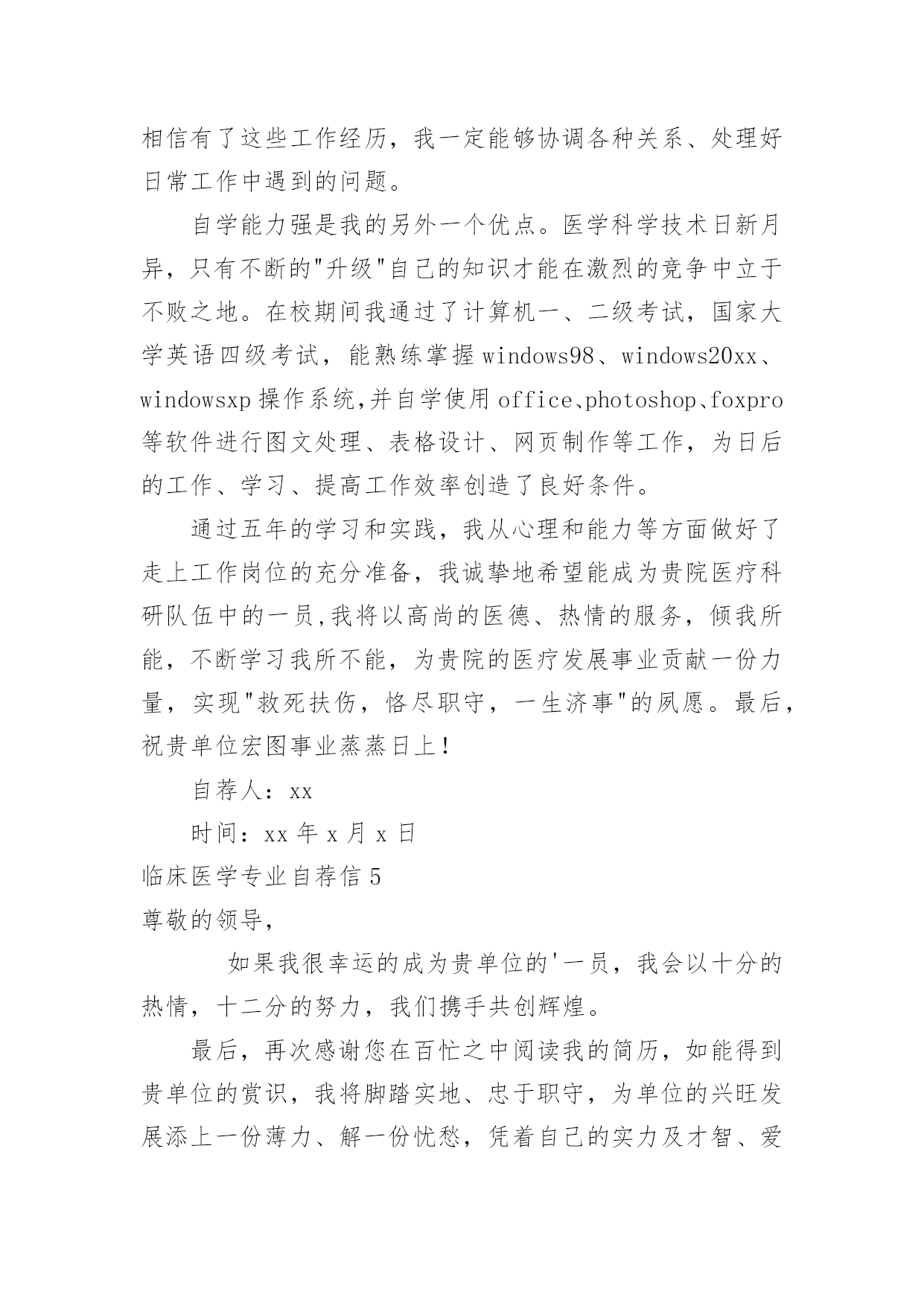 相信有了这些工作经历，我一定能够协调各种关系、处理好日常工作中遇到的问题。

自学能力强是我的另外一个优点。医学科学技术日新月异，只有不断的"升级"自己的知识才能在激烈的竞争中立于不败之地。在校期间我通过了计算机一、二级考试，国家大学英语四级考试，能熟练掌握windows98、windows20xx、windowsxp操作系统,并自学使用office、photoshop、foxpro等软件进行图文处理、表格设计、网页制作等工作，为日后的工作、学习、提高工作效率创造了良好条件。

通过五年的学习和实践，我从心理和能力等方面做好了走上工作岗位的充分准备，我诚挚地希望能成为贵院医疗科研队伍中的一员,我将以高尚的医德、热情的服务，倾我所能，不断学习我所不能，为贵院的医疗发展事业贡献一份力量，实现"救死扶伤，恪尽职守，一生济事"的夙愿。最后，祝贵单位宏图事业蒸蒸日上！

自荐人：xx

时间：xx年x月x日

临床医学专业自荐信5

尊敬的领导，

如果我很幸运的成为贵单位的'一员，我会以十分的热情，十二分的努力，我们携手共创辉煌。

最后，再次感谢您在百忙之中阅读我的简历，如能得到贵单位的赏识，我将脚踏实地、忠于职守，为单位的兴旺发展添上一份薄力、解一份忧愁，凭着自己的实力及才智、爱